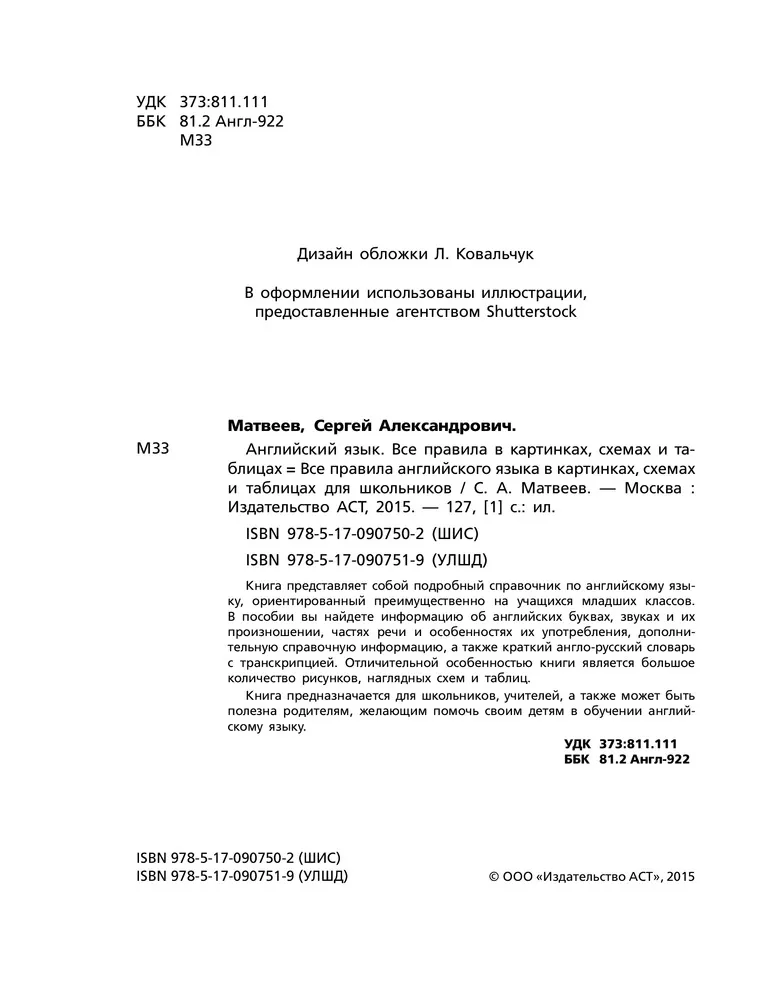 УДК 373:811.111
ББК 81.2 Англ-922
М33

Дизайн обложки Л. Ковальчук

В оформлении использованы иллюстрации, предоставленные агентством Shutterstock

Матвеев, Сергей Александрович.

М33 Английский язык. Все правила в картинках, схемах и таблицах = Все правила английского языка в картинках, схемах и таблицах для школьников / С. А. Матвеев. — Москва : Издательство АСТ, 2015. — 127, [1] с.: ил.

ISBN 978-5-17-090750-2 (ШИС)

ISBN 978-5-17-090751-9 (УЛШД)

Книга представляет собой подробный справочник по английскому языку, ориентированный преимущественно на учащихся младших классов. В пособии вы найдете информацию об английских буквах, звуках и их произношении, частях речи и особенностях их употребления, дополнительную справочную информацию, а также краткий англо-русский словарь с транскрипцией. Отличительной особенностью книги является большое количество рисунков, наглядных схем и таблиц.

Книга предназначается для школьников, учителей, а также может быть полезна родителям, желающим помочь своим детям в обучении английскому языку.

УДК 373:811.111
ББК 81.2 Англ-922

ISBN 978-5-17-090750-2 (ШИС)
ISBN 978-5-17-090751-9 (УЛШД)

© ООО «Издательство АСТ», 2015